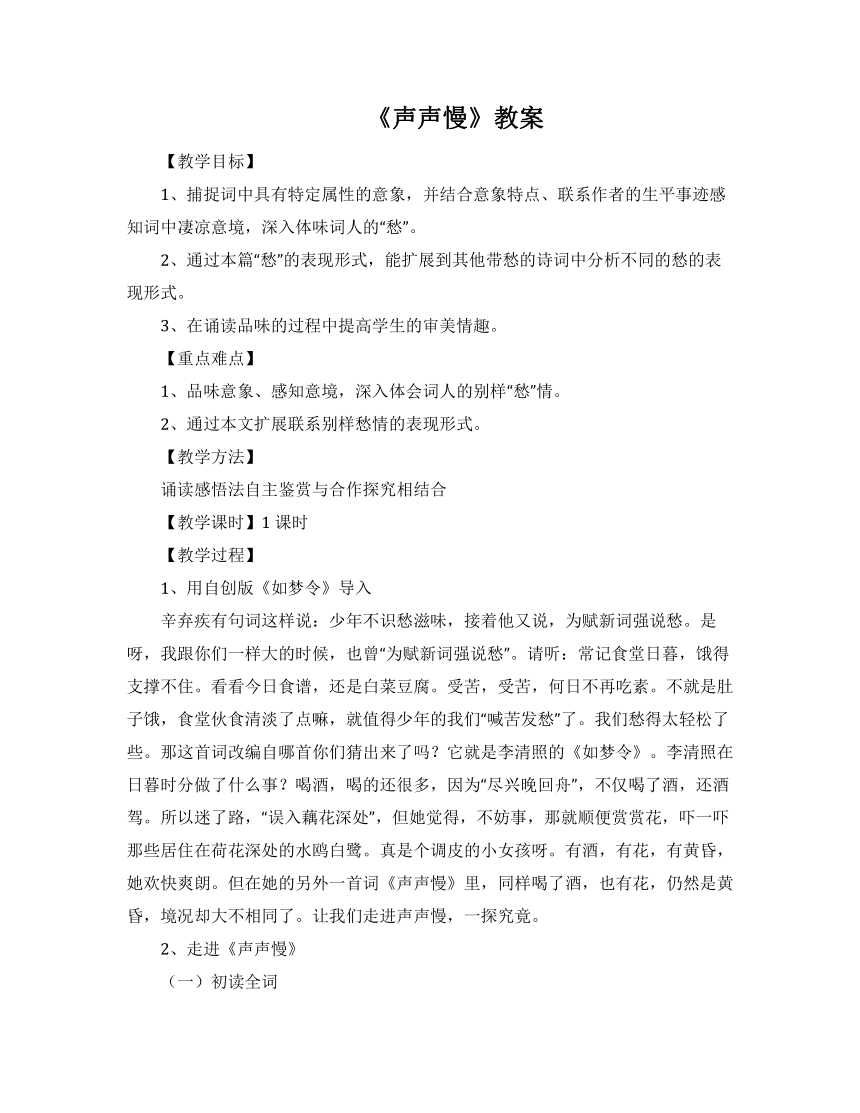 《声声慢》教案

【教学目标】

1、捕捉词中具有特定属性的意象，并结合意象特点、联系作者的生平事迹感知词中凄凉意境，深入体味词人的“愁”。

2、通过本篇“愁”的表现形式，能扩展到其他带愁的诗词中分析不同的愁的表现形式。

3、在诵读品味的过程中提高学生的审美情趣。

【重点难点】

1、品味意象、感知意境，深入体会词人的别样“愁”情。

2、通过本文扩展联系别样愁情的表现形式。

【教学方法】

诵读感悟法自主鉴赏与合作探究相结合

【教学课时】1 课时

【教学过程】

1、用自创版《如梦令》导入

辛弃疾有句词这样说：少年不识愁滋味，接着他又说，为赋新词强说愁。是呀，我跟你们一样大的时候，也曾“为赋新词强说愁”。请听：常记食堂日暮，饿得支撑不住。看看今日食谱，还是白菜豆腐。受苦，受苦，何日不再吃素。不就是肚子饿，食堂伙食清淡了点嘛，就值得少年的我们“喊苦发愁”了。我们愁得太轻松了些。那这首词改编自哪首你们猜出来了吗？它就是李清照的《如梦令》。李清照在日暮时分做了什么事？喝酒，喝的还很多，因为“尽兴晚回舟”，不仅喝了酒，还酒驾。所以迷了路，“误入藕花深处”，但她觉得，不妨事，那就顺便赏赏花，吓一吓那些居住在荷花深处的水鸥白鹭。真是个调皮的小女孩呀。有酒，有花，有黄昏，她欢快爽朗。但在她的另外一首词《声声慢》里，同样喝了酒，也有花，仍然是黄昏，境况却大不相同了。让我们走进声声慢，一探究竟。

2、走进《声声慢》

（一）初读全词